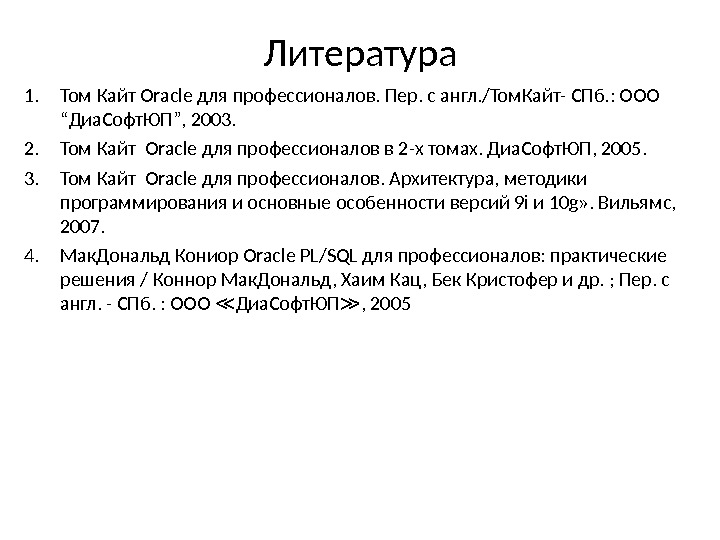 Литература

1. Том Кайт Oracle для профессионалов. Пер. с англ./ТомКайт- СПб.: ООО “ДиаСофтЮП”, 2003.
2. Том Кайт Oracle для профессионалов в 2-х томах. ДиаСофтЮП, 2005.
3. Том Кайт Oracle для профессионалов. Архитектура, методики программирования и основные особенности версий 9i и 10g». Вильямс, 2007.
4. МакДональд Кониор Oracle PL/SQL для профессионалов: практические решения / Коннор МакДональд, Хаим Кац, Бек Кристофер и др. ; Пер. с англ. - СПб. : ООО ≪ДиаСофтЮП≫, 2005